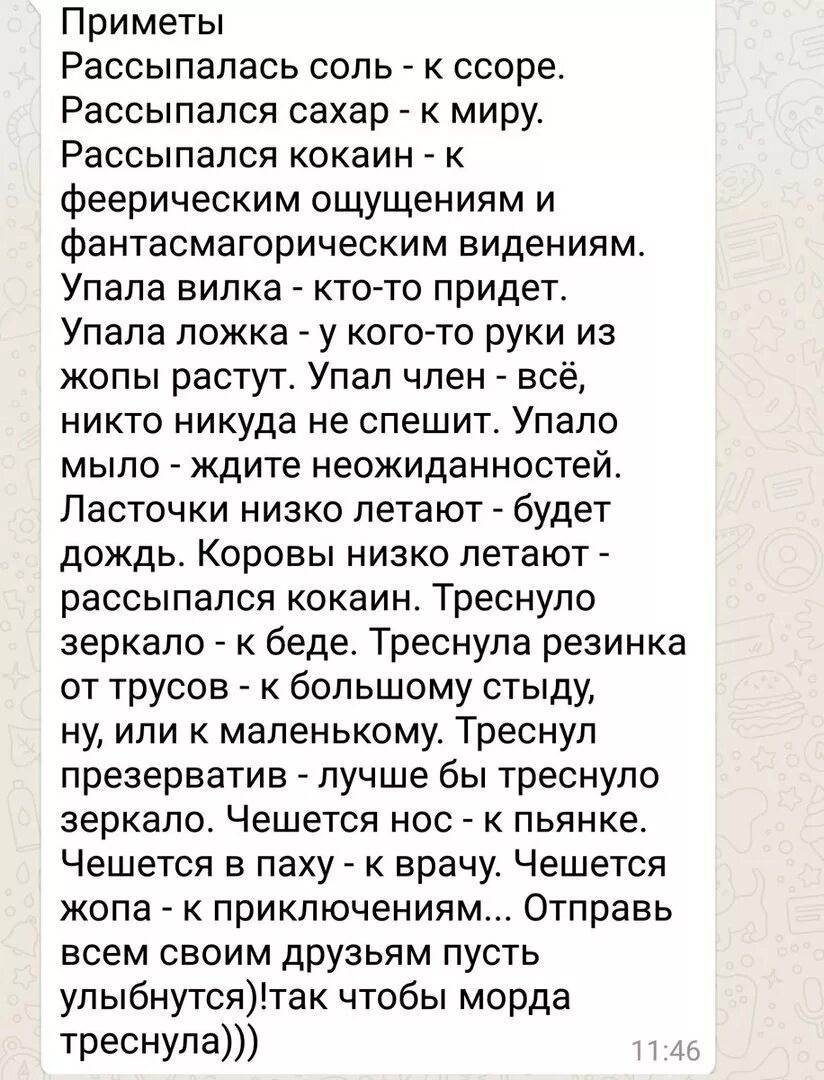 Приметы
Рассыпалась соль - к ссоре.
Рассыпался сахар - к миру.
Рассыпался кокаин - к феерическим ощущениям и фантасмагорическим видениям.
Упала вилка - кто-то придет.
Упала ложка - у кого-то руки из жопы растут. Упал член - всё, никто никуда не спешит. Упало мыло - ждите неожиданностей.
Ласточки низко летают - будет дождь. Коровы низко летают - рассыпался кокаин. Треснуло зеркало - к беде. Треснула резинка от трусов - к большому стыду, ну, или к маленькому. Треснул презерватив - лучше бы треснуло зеркало. Чешется нос - к пьянке.
Чешется в паху - к врачу. Чешется жопа - к приключениям... Отправь всем своим друзьям пусть улыбнутся)!так чтобы морда треснула)))
11:46